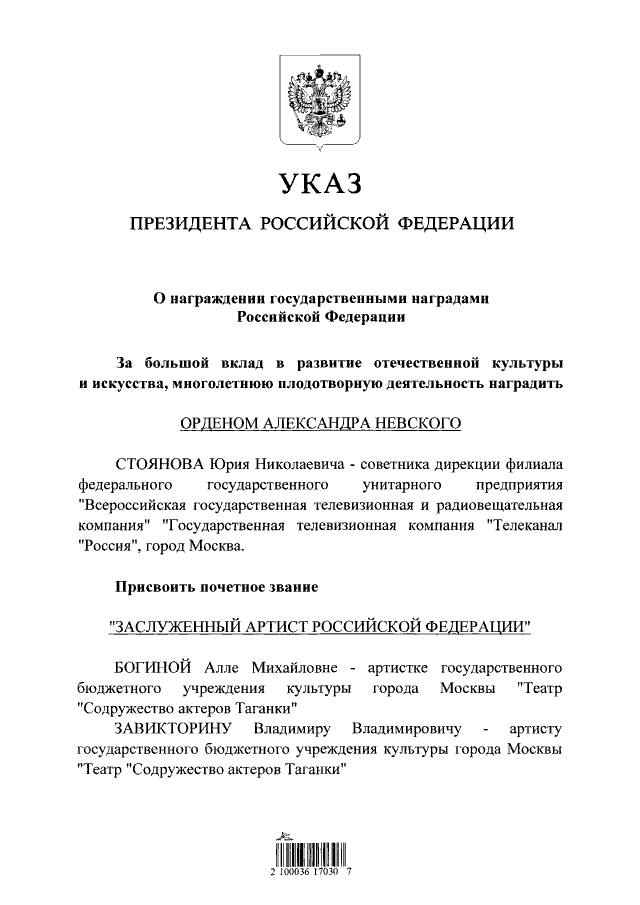 УКАЗ

ПРЕЗИДЕНТА РОССИЙСКОЙ ФЕДЕРАЦИИ

О награждении государственными наградами Российской Федерации

За большой вклад в развитие отечественной культуры и искусства, многолетнюю плодотворную деятельность наградить

ОРДЕНОМ АЛЕКСАНДРА НЕВСКОГО

СТОЯНОВА Юрия Николаевича - советника дирекции филиала федерального государственного унитарного предприятия "Всероссийская государственная телевизионная и радиовещательная компания" "Государственная телевизионная компания "Телеканал "Россия", город Москва.

Присвоить почетное звание

"ЗАСЛУЖЕННЫЙ АРТИСТ РОССИЙСКОЙ ФЕДЕРАЦИИ"

БОГИНОЙ Алле Михайловне - артистке государственного бюджетного учреждения культуры города Москвы "Театр "Содружество актеров Таганки"

ЗАВИКТОРИНУ Владимиру Владимировичу - артисту государственного бюджетного учреждения культуры города Москвы "Театр "Содружество актеров Таганки"

2 100036 17030 7